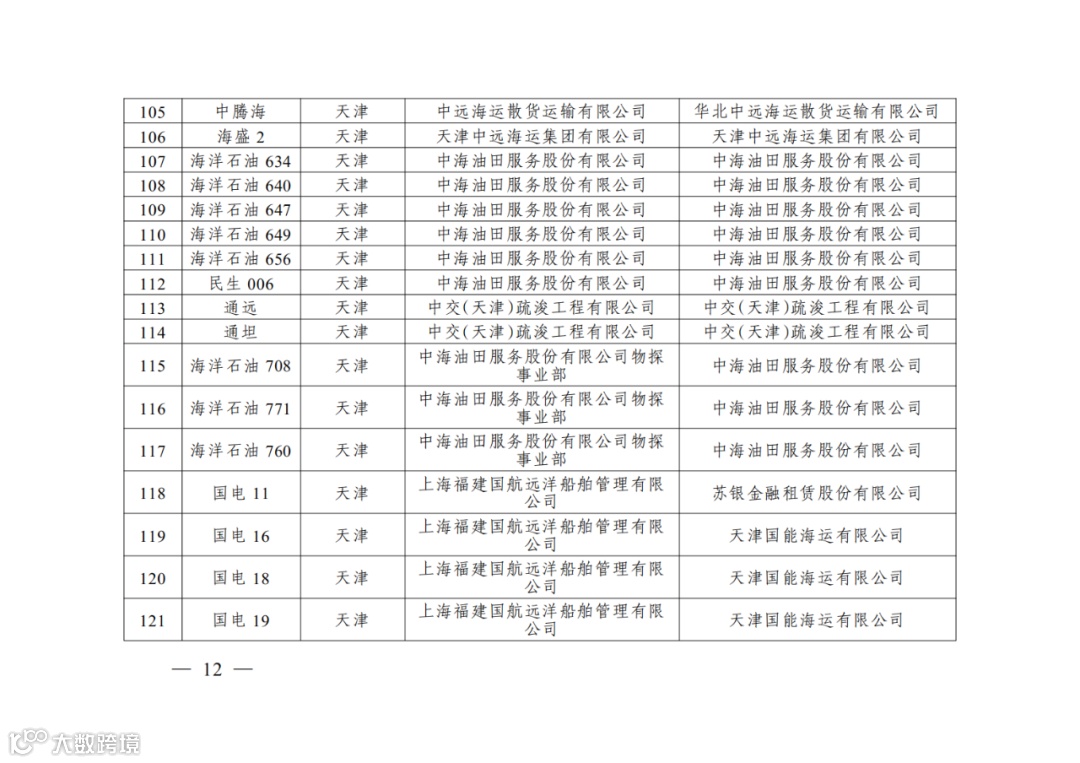 | 105 | 中腾海 | 天津 | 中远海运散货运输有限公司 | 华北中远海运散货运输有限公司 |
|---|---|---|---|---|
| 106 | 海盛 2 | 天津 | 天津中远海运集团有限公司 | 天津中远海运集团有限公司 |
| 107 | 海洋石油 634 | 天津 | 中海油田服务股份有限公司 | 中海油田服务股份有限公司 |
| 108 | 海洋石油 640 | 天津 | 中海油田服务股份有限公司 | 中海油田服务股份有限公司 |
| 109 | 海洋石油 647 | 天津 | 中海油田服务股份有限公司 | 中海油田服务股份有限公司 |
| 110 | 海洋石油 649 | 天津 | 中海油田服务股份有限公司 | 中海油田服务股份有限公司 |
| 111 | 海洋石油 656 | 天津 | 中海油田服务股份有限公司 | 中海油田服务股份有限公司 |
| 112 | 民生 006 | 天津 | 中海油田服务股份有限公司 | 中海油田服务股份有限公司 |
| 113 | 通远 | 天津 | 中交(天津)疏浚工程有限公司 | 中交(天津)疏浚工程有限公司 |
| 114 | 通坦 | 天津 | 中交(天津)疏浚工程有限公司 | 中交(天津)疏浚工程有限公司 |
| 115 | 海洋石油 708 | 天津 | 中海油田服务股份有限公司物探事业部 | 中海油田服务股份有限公司 |
| 116 | 海洋石油 771 | 天津 | 中海油田服务股份有限公司物探事业部 | 中海油田服务股份有限公司 |
| 117 | 海洋石油 760 | 天津 | 中海油田服务股份有限公司物探事业部 | 中海油田服务股份有限公司 |
| 118 | 国电 11 | 天津 | 上海福建国航远洋船舶管理有限公司 | 苏银金融租赁股份有限公司 |
| 119 | 国电 16 | 天津 | 上海福建国航远洋船舶管理有限公司 | 天津国能海运有限公司 |
| 120 | 国电 18 | 天津 | 上海福建国航远洋船舶管理有限公司 | 天津国能海运有限公司 |
| 121 | 国电 19 | 天津 | 上海福建国航远洋船舶管理有限公司 | 天津国能海运有限公司 |

— 12 —

大数跨境